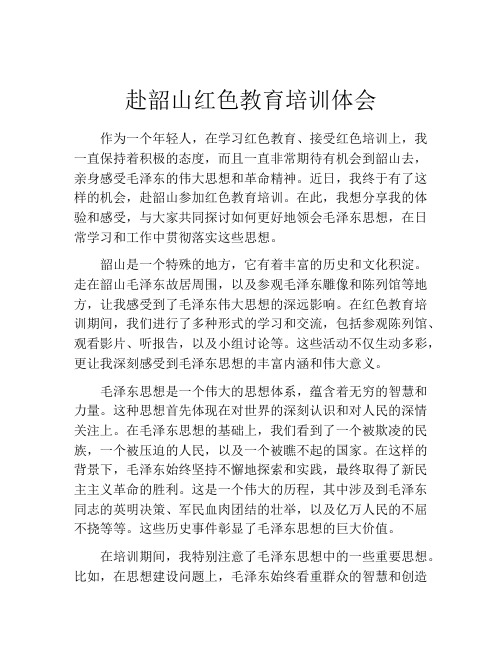 赴韶山红色教育培训体会

作为一个年轻人，在学习红色教育、接受红色培训上，我一直保持着积极的态度，而且一直非常期待有机会到韶山去，亲身感受毛泽东的伟大思想和革命精神。近日，我终于有了这样的机会，赴韶山参加红色教育培训。在此，我想分享我的体验和感受，与大家共同探讨如何更好地领会毛泽东思想，在日常学习和工作中贯彻落实这些思想。

韶山是一个特殊的地方，它有着丰富的历史和文化积淀。走在韶山毛泽东故居周围，以及参观毛泽东雕像和陈列馆等地方，让我感受到了毛泽东伟大思想的深远影响。在红色教育培训期间，我们进行了多种形式的学习和交流，包括参观陈列馆、观看影片、听报告，以及小组讨论等。这些活动不仅生动多彩，更让我深刻感受到毛泽东思想的丰富内涵和伟大意义。

毛泽东思想是一个伟大的思想体系，蕴含着无穷的智慧和力量。这种思想首先体现在对世界的深刻认识和对人民的深情关注上。在毛泽东思想的基础上，我们看到了一个被欺凌的民族，一个被压迫的人民，以及一个被瞧不起的国家。在这样的背景下，毛泽东始终坚持不懈地探索和实践，最终取得了新民主主义革命的胜利。这是一个伟大的历程，其中涉及到毛泽东同志的英明决策、军民血肉团结的壮举，以及亿万人民的不屈不挠等等。这些历史事件彰显了毛泽东思想的巨大价值。

在培训期间，我特别注意了毛泽东思想中的一些重要思想。比如，在思想建设问题上，毛泽东始终看重群众的智慧和创造